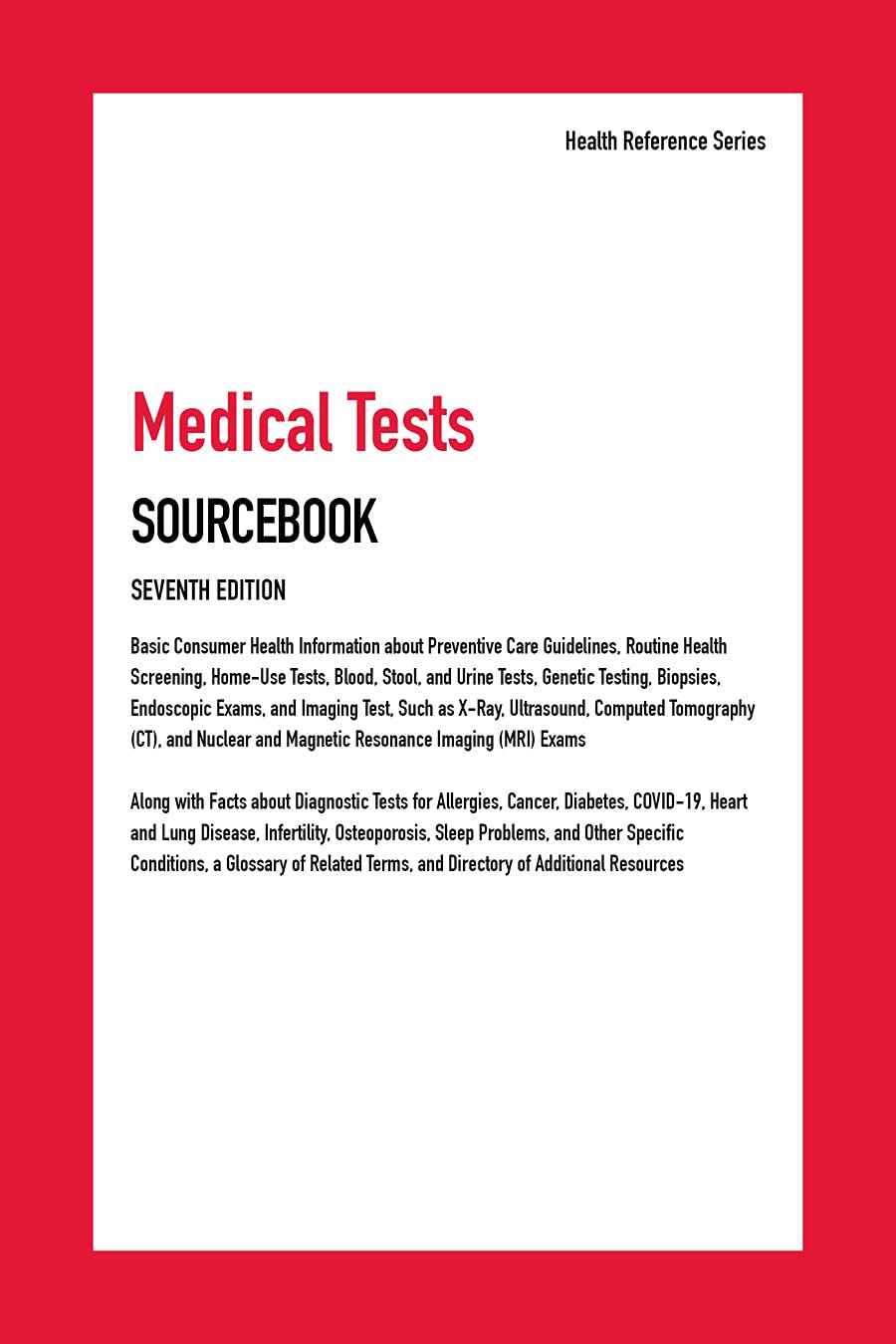 Health Reference Series

Medical Tests

SOURCEBOOK

SEVENTH EDITION

Basic Consumer Health Information about Preventive Care Guidelines, Routine Health Screening, Home-Use Tests, Blood, Stool, and Urine Tests, Genetic Testing, Biopsies, Endoscopic Exams, and Imaging Test, Such as X-Ray, Ultrasound, Computed Tomography (CT), and Nuclear and Magnetic Resonance Imaging (MRI) Exams

Along with Facts about Diagnostic Tests for Allergies, Cancer, Diabetes, COVID-19, Heart and Lung Disease, Infertility, Osteoporosis, Sleep Problems, and Other Specific Conditions, a Glossary of Related Terms, and Directory of Additional Resources